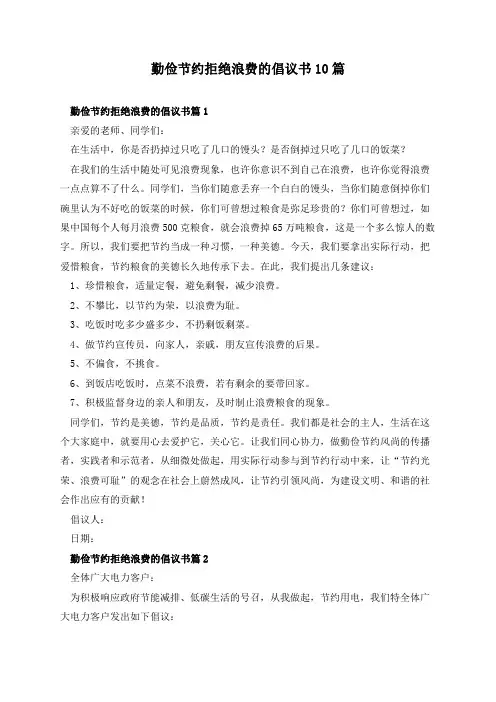 勤俭节约拒绝浪费的倡议书10篇

勤俭节约拒绝浪费的倡议书篇1

亲爱的老师、同学们：

在生活中，你是否扔掉过只吃了几口的馒头？是否倒掉过只吃了几口的饭菜？

在我们的生活中随处可见浪费现象，也许你意识不到自己在浪费，也许你觉得浪费一点点算不了什么。同学们，当你们随意丢弃一个白白的馒头，当你们随意倒掉你们碗里认为不好吃的饭菜的时候，你们可曾想过粮食是弥足珍贵的？你们可曾想过，如果中国每个人每月浪费500克粮食，就会浪费掉65万吨粮食，这是一个多么惊人的数字。所以，我们要把节约当成一种习惯，一种美德。今天，我们要拿出实际行动，把爱惜粮食，节约粮食的美德长久地传承下去。在此，我们提出几条建议：

1、珍惜粮食，适量定餐，避免剩餐，减少浪费。

2、不攀比，以节约为荣，以浪费为耻。

3、吃饭时吃多少盛多少，不扔剩饭剩菜。

4、做节约宣传员，向家人，亲戚，朋友宣传浪费的后果。

5、不偏食，不挑食。

6、到饭店吃饭时，点菜不浪费，若有剩余的要带回家。

7、积极监督身边的亲人和朋友，及时制止浪费粮食的现象。

同学们，节约是美德，节约是品质，节约是责任。我们都是社会的主人，生活在这个大家庭中，就要用心去爱护它，关心它。让我们同心协力，做勤俭节约风尚的传播者，实践者和示范者，从细微处做起，用实际行动参与到节约行动中来，让“节约光荣、浪费可耻”的观念在社会上蔚然成风，让节约引领风尚，为建设文明、和谐的社会作出应有的贡献！

倡议人：

日期：

勤俭节约拒绝浪费的倡议书篇2

全体广大电力客户：

为积极响应政府节能减排、低碳生活的号召，从我做起，节约用电，我们特全体广大电力客户发出如下倡议：